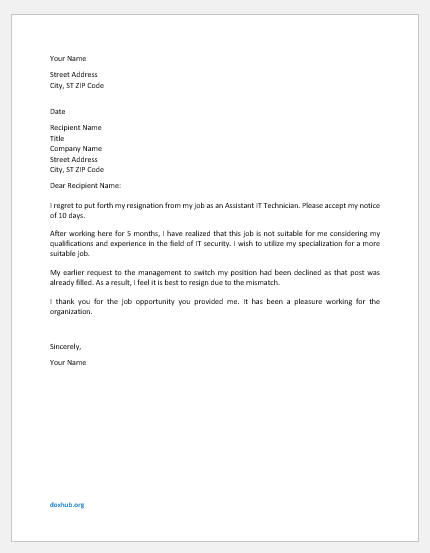 Your Name

Street Address
City, ST ZIP Code

Date

Recipient Name
Title
Company Name
Street Address
City, ST ZIP Code

Dear Recipient Name:

I regret to put forth my resignation from my job as an Assistant IT Technician. Please accept my notice of 10 days.

After working here for 5 months, I have realized that this job is not suitable for me considering my qualifications and experience in the field of IT security. I wish to utilize my specialization for a more suitable job.

My earlier request to the management to switch my position had been declined as that post was already filled. As a result, I feel it is best to resign due to the mismatch.

I thank you for the job opportunity you provided me. It has been a pleasure working for the organization.

Sincerely,

Your Name

doxhub.org